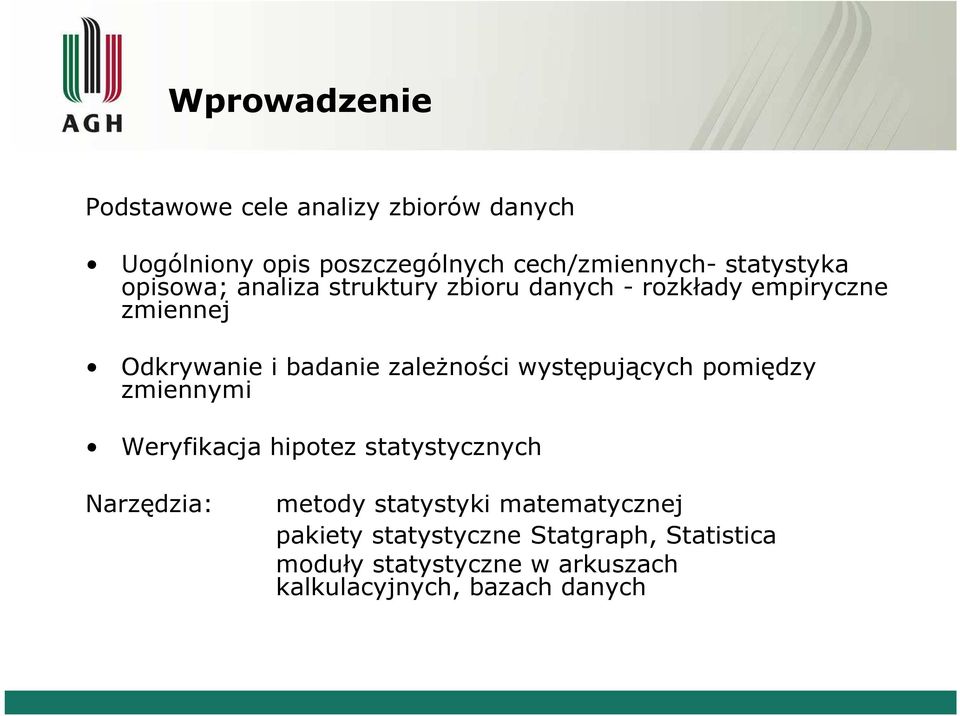 AGH

Wprowadzenie

Podstawowe cele analizy zbiorów danych

• Uogólniony opis poszczególnych cech/zmiennych- statystyka opisowa; analiza struktury zbioru danych - rozkłady empiryczne zmiennej

• Odkrywanie i badanie zależności występujących pomiędzy zmiennymi

• Weryfikacja hipotez statystycznych

Narzędzia: metody statystyki matematycznej
pakiety statystyczne Statgraph, Statistica
moduły statystyczne w arkuszach kalkulacyjnych, bazach danych